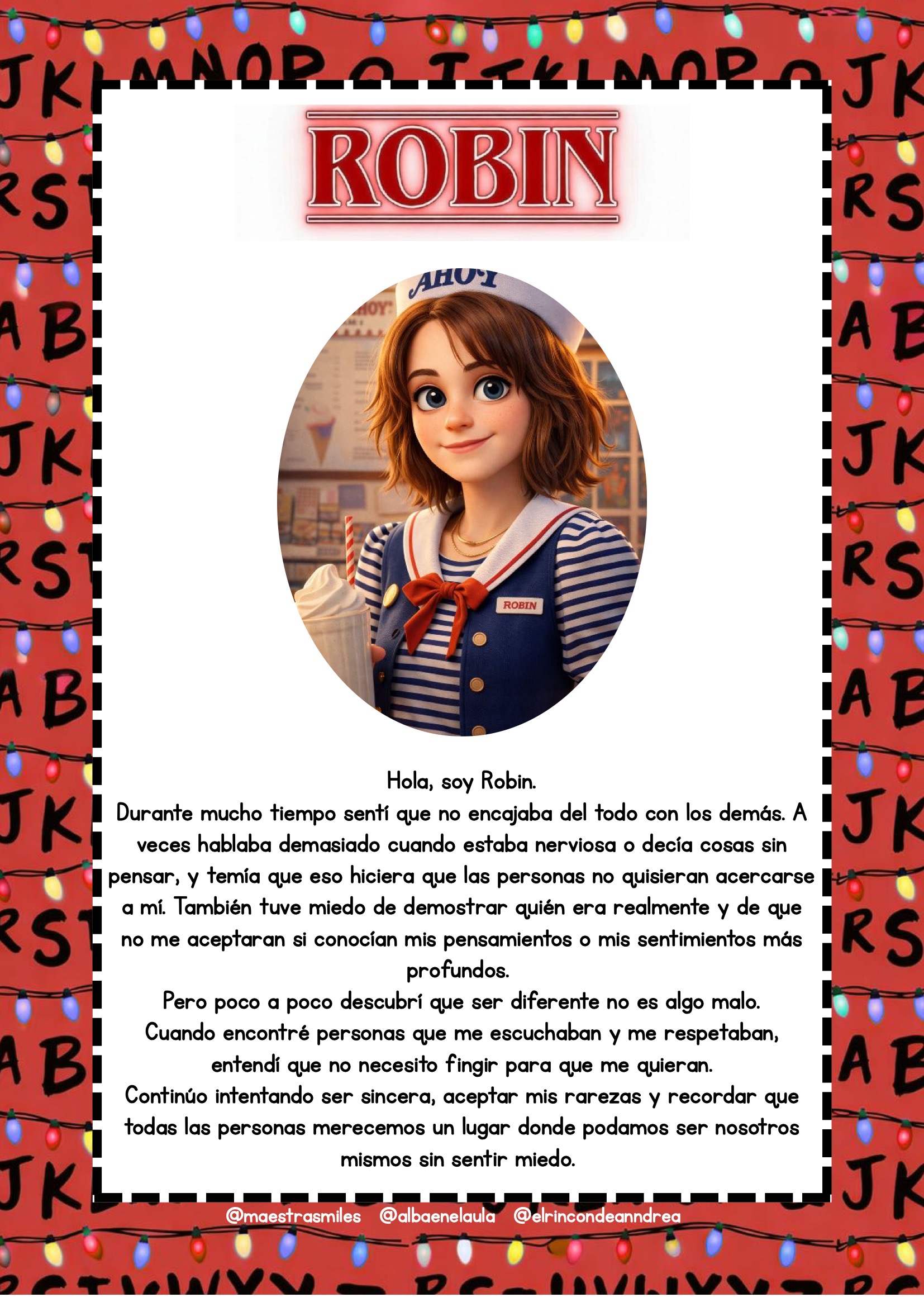 ROBIN

AHOY

ROBIN

Hola, soy Robin.
Durante mucho tiempo sentí que no encajaba del todo con los demás. A veces hablaba demasiado cuando estaba nerviosa o decía cosas sin pensar, y temía que eso hiciera que las personas no quisieran acercarse a mí. También tuve miedo de demostrar quién era realmente y de que no me aceptaran si conocían mis pensamientos o mis sentimientos más profundos.
Pero poco a poco descubrí que ser diferente no es algo malo.
Cuando encontré personas que me escuchaban y me respetaban, entendí que no necesito fingir para que me quieran.
Continúo intentando ser sincera, aceptar mis rarezas y recordar que todas las personas merecemos un lugar donde podamos ser nosotros mismos sin sentir miedo.

@maestrasmiles @albaenelaula @elrincondeanndrea